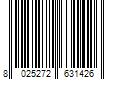 8 025272 631426